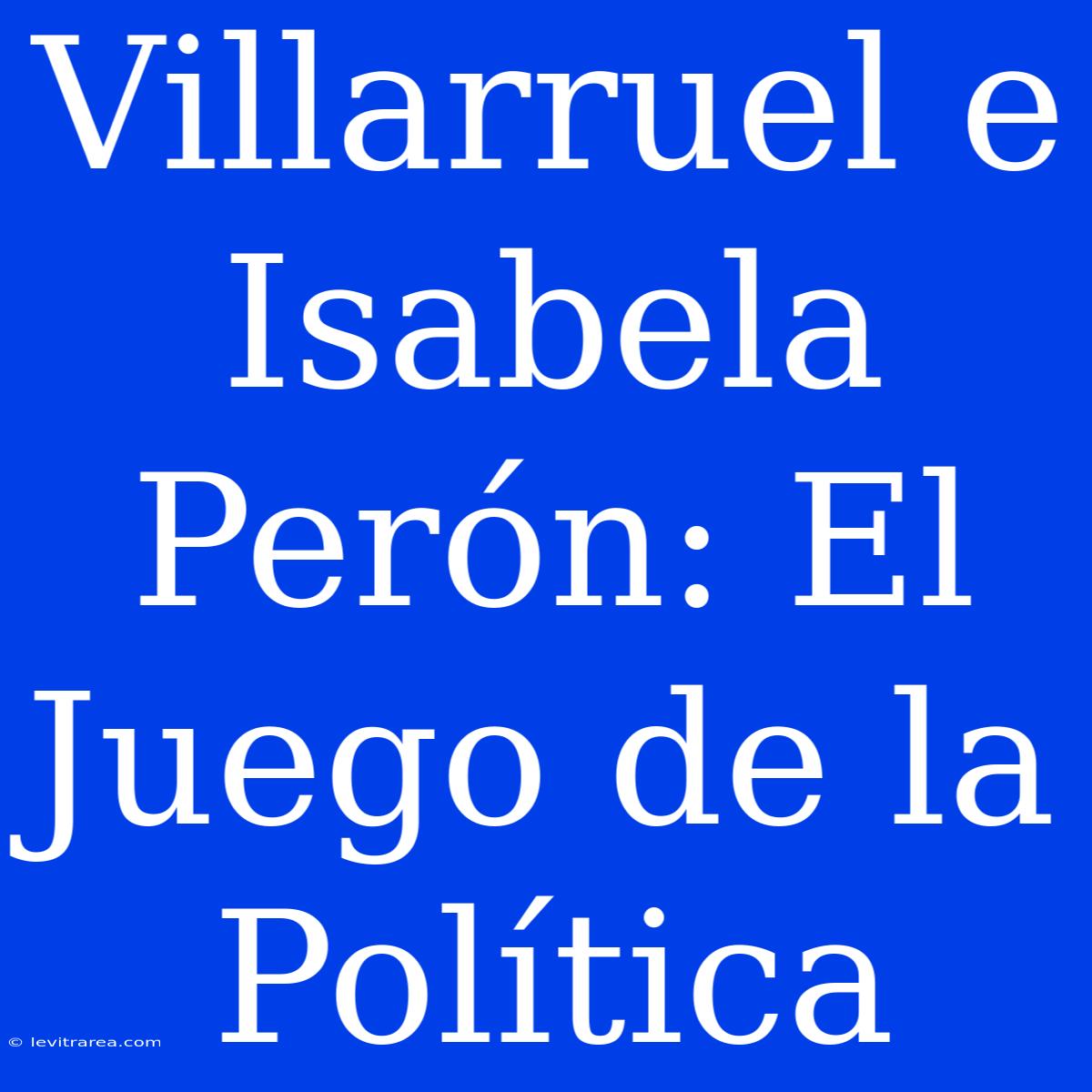 Villarruel e Isabela Perón: El Juego de la Política

© levitrarea.com